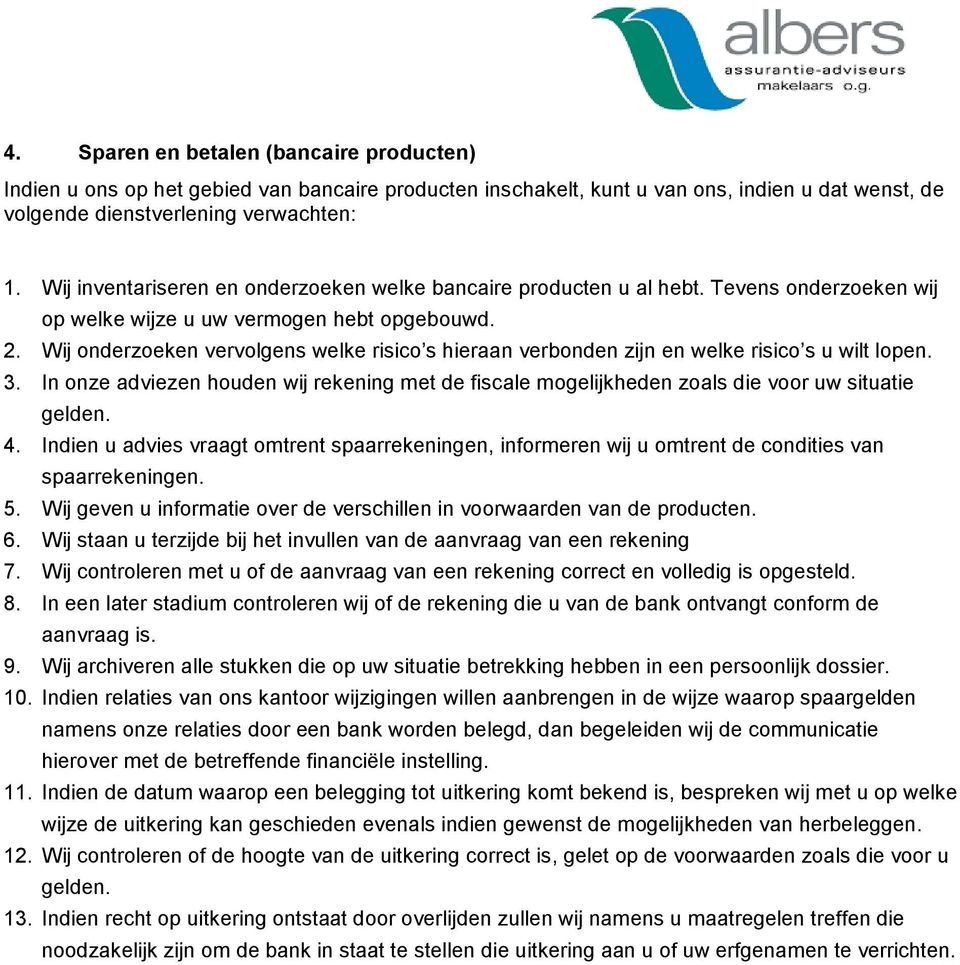 albers
assurantie-adviseurs
makelaars o.g.

4. Sparen en betalen (bancaire producten)

Indien u ons op het gebied van bancaire producten inschakelt, kunt u van ons, indien u dat wenst, de volgende dienstverlening verwachten:

1. Wij inventariseren en onderzoeken welke bancaire producten u al hebt. Tevens onderzoeken wij op welke wijze u uw vermogen hebt opgebouwd.
2. Wij onderzoeken vervolgens welke risico's hieraan verbonden zijn en welke risico's u wilt lopen.
3. In onze adviezen houden wij rekening met de fiscale mogelijkheden zoals die voor uw situatie gelden.
4. Indien u advies vraagt omtrent spaarrekeningen, informeren wij u omtrent de condities van spaarrekeningen.
5. Wij geven u informatie over de verschillen in voorwaarden van de producten.
6. Wij staan u terzijde bij het invullen van de aanvraag van een rekening
7. Wij controleren met u of de aanvraag van een rekening correct en volledig is opgesteld.
8. In een later stadium controleren wij of de rekening die u van de bank ontvangt conform de aanvraag is.
9. Wij archiveren alle stukken die op uw situatie betrekking hebben in een persoonlijk dossier.
10. Indien relaties van ons kantoor wijzigingen willen aanbrengen in de wijze waarop spaargelden namens onze relaties door een bank worden belegd, dan begeleiden wij de communicatie hierover met de betreffende financiële instelling.
11. Indien de datum waarop een belegging tot uitkering komt bekend is, bespreken wij met u op welke wijze de uitkering kan geschieden evenals indien gewenst de mogelijkheden van herbeleggen.
12. Wij controleren of de hoogte van de uitkering correct is, gelet op de voorwaarden zoals die voor u gelden.
13. Indien recht op uitkering ontstaat door overlijden zullen wij namens u maatregelen treffen die noodzakelijk zijn om de bank in staat te stellen die uitkering aan u of uw erfgenamen te verrichten.